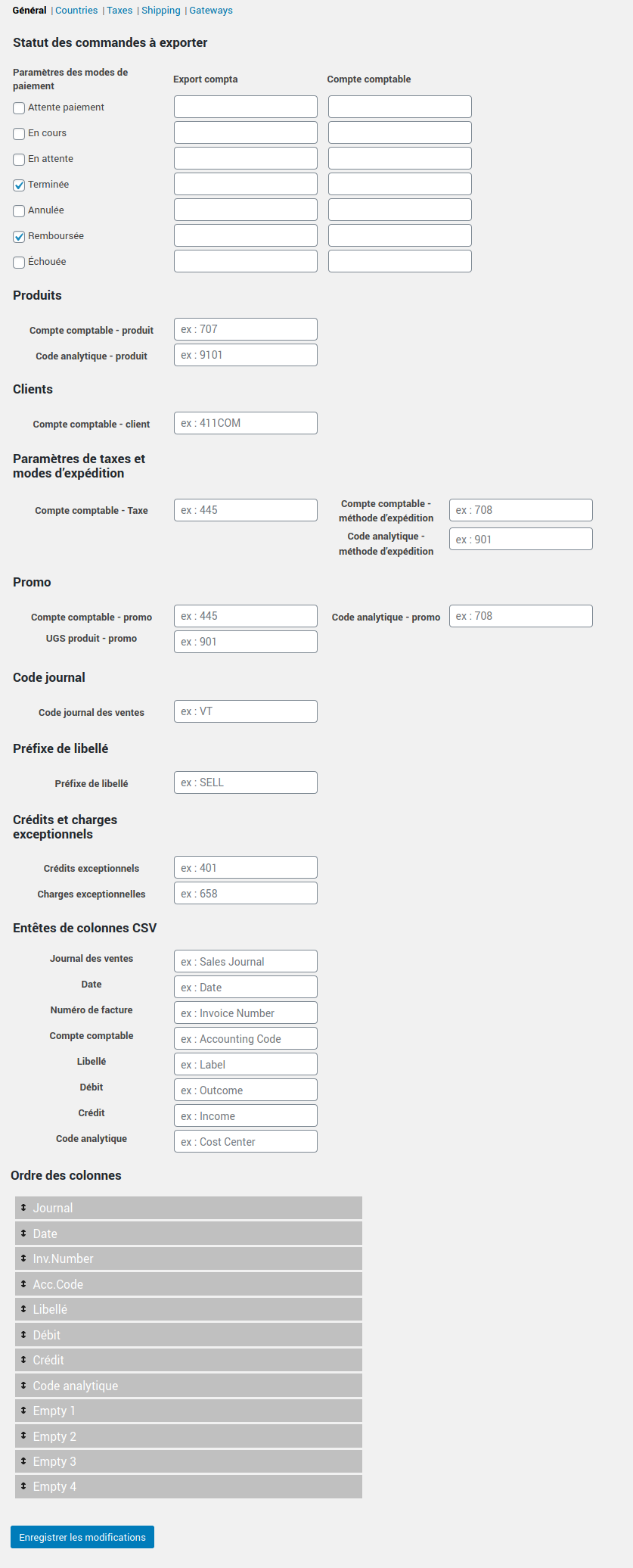 Général | Countries | Taxes | Shipping | Gateways

Statut des commandes à exporter

Paramètres des modes de paiement
Export compta
Compte comptable

Attente paiement
En cours
En attente
Terminée
Annulée
Remboursée
Échouée

Produits

Compte comptable - produit ex : 707
Code analytique - produit ex : 9101

Clients

Compte comptable - client ex : 411COM

Paramètres de taxes et modes d'expédition

Compte comptable - Taxe ex : 445
Compte comptable - méthode d'expédition ex : 708
Code analytique - méthode d'expédition ex : 901

Promo

Compte comptable - promo ex : 445
Code analytique - promo ex : 708
UGS produit - promo ex : 901

Code journal

Code journal des ventes ex : VT

Préfixe de libellé

Préfixe de libellé ex : SELL

Crédits et charges exceptionnels

Crédits exceptionnels ex : 401
Charges exceptionnelles ex : 658

Entêtes de colonnes CSV

Journal des ventes ex : Sales Journal
Date ex : Date
Numéro de facture ex : Invoice Number
Compte comptable ex : Accounting Code
Libellé ex : Label
Débit ex : Outcome
Crédit ex : Income
Code analytique ex : Cost Center

Ordre des colonnes

Journal
Date
Inv.Number
Acc.Code
Libellé
Débit
Crédit
Code analytique
Empty 1
Empty 2
Empty 3
Empty 4

Enregistrer les modifications